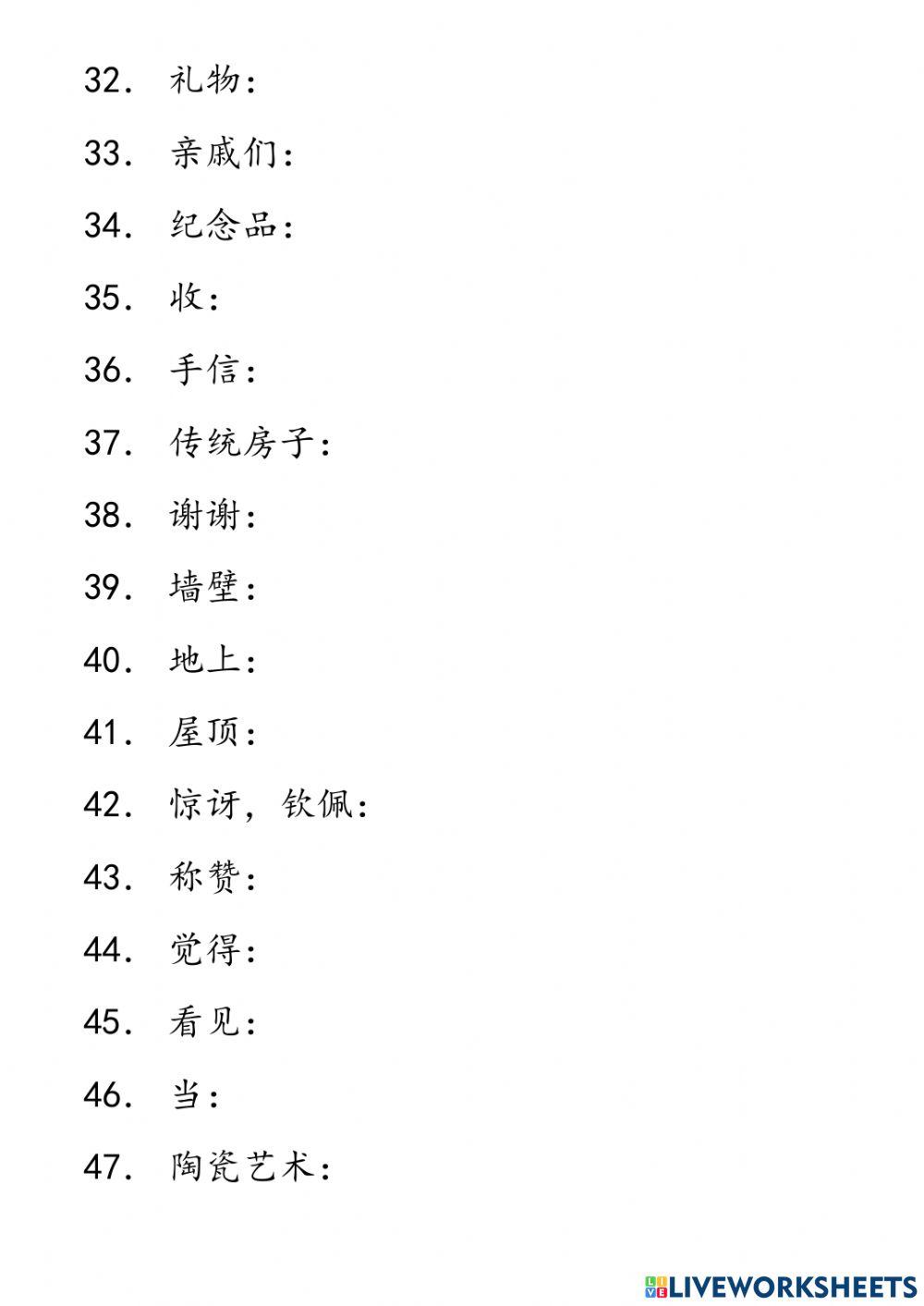 32. 礼物：

33. 亲戚们：

34. 纪念品：

35. 收：

36. 手信：

37. 传统房子：

38. 谢谢：

39. 墙壁：

40. 地上：

41. 屋顶：

42. 惊讶，钦佩：

43. 称赞：

44. 觉得：

45. 看见：

46. 当：

47. 陶瓷艺术：

LIVEWORKSHEETS